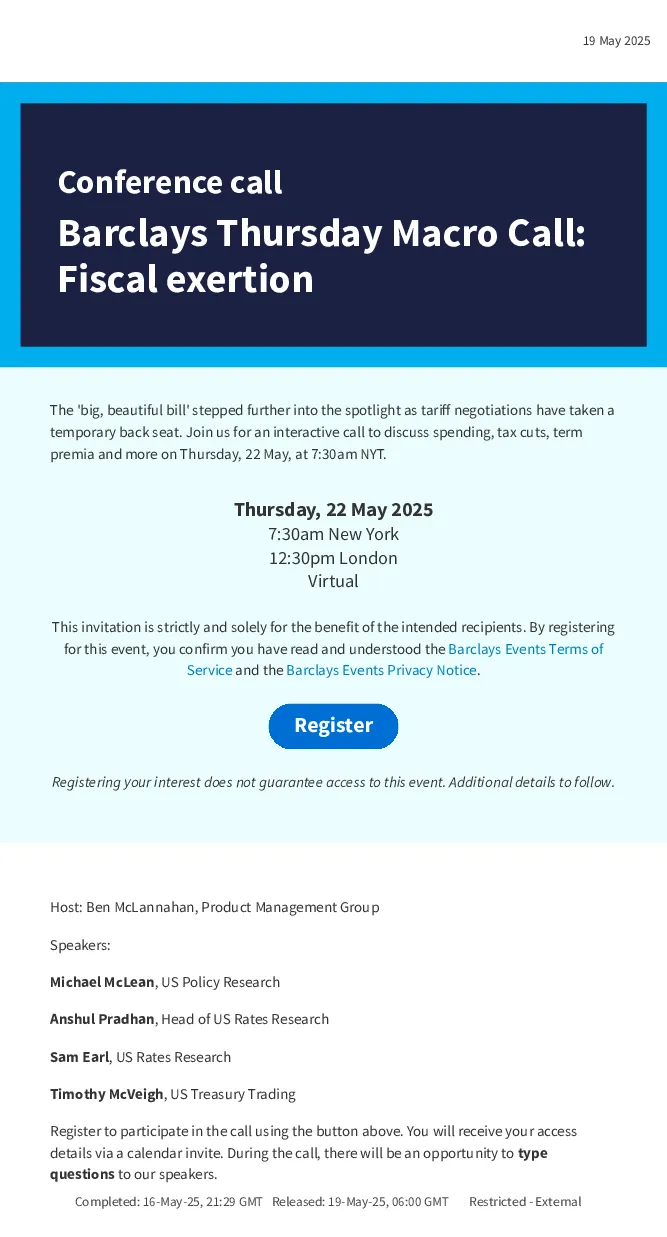 19 May 2025

Conference call

Barclays Thursday Macro Call: Fiscal exertion

The 'big, beautiful bill' stepped further into the spotlight as tariff negotiations have taken a temporary back seat. Join us for an interactive call to discuss spending, tax cuts, term premia and more on Thursday, 22 May, at 7:30am NYT.

Thursday, 22 May 2025
7:30am New York
12:30pm London
Virtual

This invitation is strictly and solely for the benefit of the intended recipients. By registering for this event, you confirm you have read and understood the Barclays Events Terms of Service and the Barclays Events Privacy Notice.

Register

Registering your interest does not guarantee access to this event. Additional details to follow.

Host: Ben McLannahan, Product Management Group

Speakers:

Michael McLean, US Policy Research

Anshul Pradhan, Head of US Rates Research

Sam Earl, US Rates Research

Timothy McVeigh, US Treasury Trading

Register to participate in the call using the button above. You will receive your access details via a calendar invite. During the call, there will be an opportunity to type questions to our speakers.

Completed: 16-May-25, 21:29 GMT Released: 19-May-25, 06:00 GMT Restricted - External